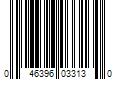 0 46396 03313 0